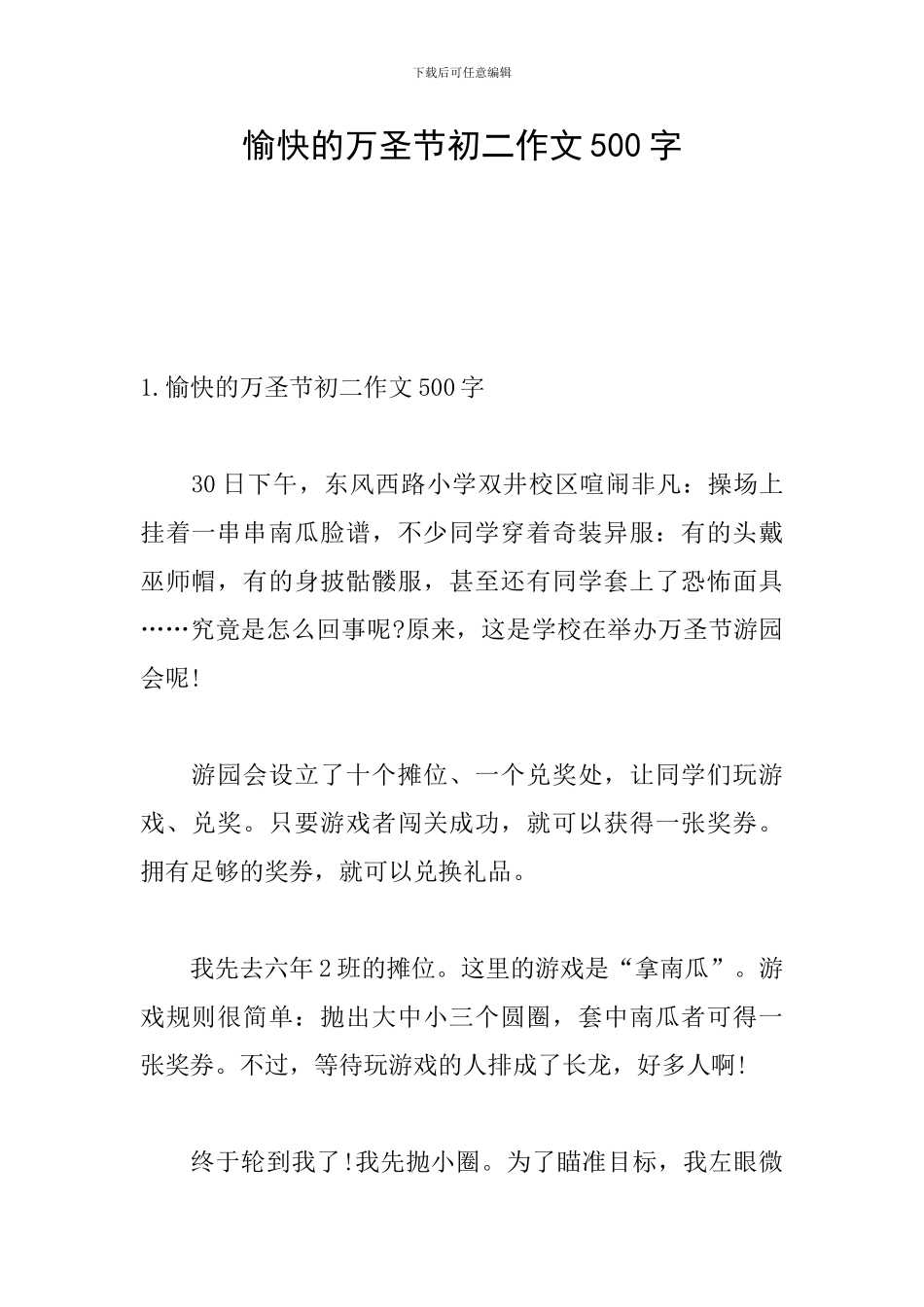 下载后可任意编辑

愉快的万圣节初二作文500字

1.愉快的万圣节初二作文500字

30日下午，东风西路小学双井校区喧闹非凡：操场上挂着一串串南瓜脸谱，不少同学穿着奇装异服：有的头戴巫师帽，有的身披骷髅服，甚至还有同学套上了恐怖面具……究竟是怎么回事呢?原来，这是学校在举办万圣节游园会呢!

游园会设立了十个摊位、一个兑奖处，让同学们玩游戏、兑奖。只要游戏者闯关成功，就可以获得一张奖券。拥有足够的奖券，就可以兑换礼品。

我先去六年2班的摊位。这里的游戏是“拿南瓜”。游戏规则很简单：抛出大中小三个圆圈，套中南瓜者可得一张奖券。不过，等待玩游戏的人排成了长龙，好多人啊!

终于轮到我了!我先抛小圈。为了瞄准目标，我左眼微